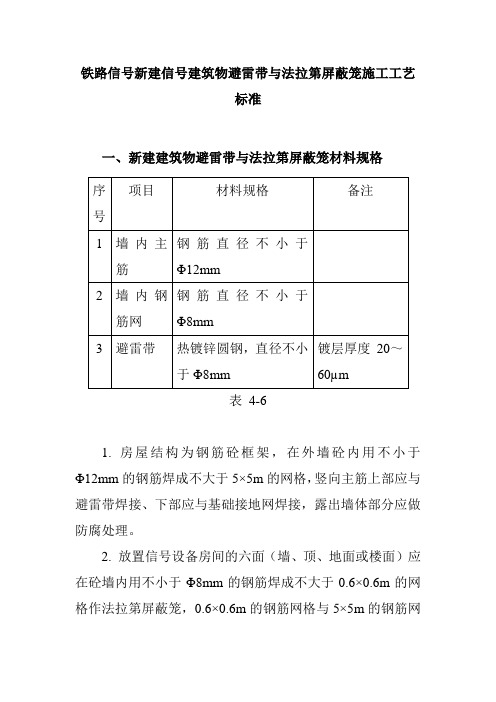 铁路信号新建信号建筑物避雷带与法拉第屏蔽笼施工工艺标准

一、新建建筑物避雷带与法拉第屏蔽笼材料规格

| 序号 | 项目 | 材料规格 | 备注 |
|---|---|---|---|
| 1 | 墙内主筋 | 钢筋直径不小于Φ12mm | |
| 2 | 墙内钢筋网 | 钢筋直径不小于Φ8mm | |
| 3 | 避雷带 | 热镀锌圆钢，直径不小于Φ8mm | 镀层厚度 20～60μm |

表 4-6

1. 房屋结构为钢筋砼框架，在外墙砼内用不小于Φ12mm 的钢筋焊成不大于 5×5m 的网格，竖向主筋上部应与避雷带焊接、下部应与基础接地网焊接，露出墙体部分应做防腐处理。

2. 放置信号设备房间的六面（墙、顶、地面或楼面）应在砼墙内用不小于 Φ8mm 的钢筋焊成不大于 0.6×0.6m 的网格作法拉第屏蔽笼，0.6×0.6m 的钢筋网格与 5×5m 的钢筋网